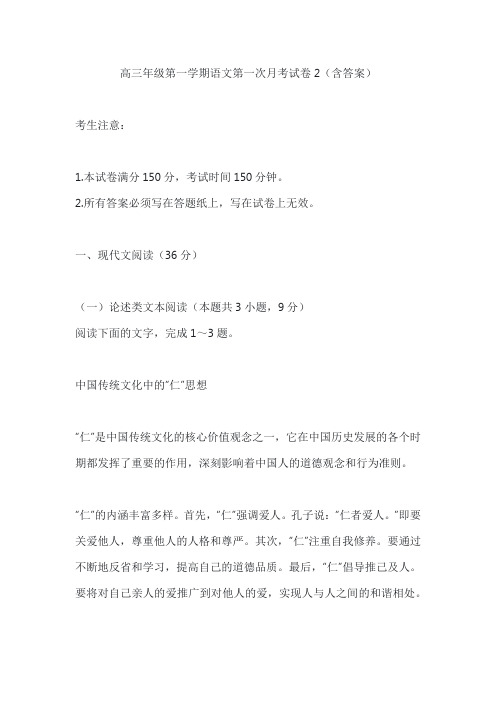 高三年级第一学期语文第一次月考试卷 2（含答案）

考生注意：

1.本试卷满分 150 分，考试时间 150 分钟。
2.所有答案必须写在答题纸上，写在试卷上无效。

一、现代文阅读（36 分）

（一）论述类文本阅读（本题共 3 小题，9 分）
阅读下面的文字，完成 1～3 题。

中国传统文化中的“仁”思想

“仁”是中国传统文化的核心价值观念之一，它在中国历史发展的各个时期都发挥了重要的作用，深刻影响着中国人的道德观念和行为准则。

“仁”的内涵丰富多样。首先，“仁”强调爱人。孔子说：“仁者爱人。”即要关爱他人，尊重他人的人格和尊严。其次，“仁”注重自我修养。要通过不断地反省和学习，提高自己的道德品质。最后，“仁”倡导推己及人。要将对自己亲人的爱推广到对他人的爱，实现人与人之间的和谐相处。